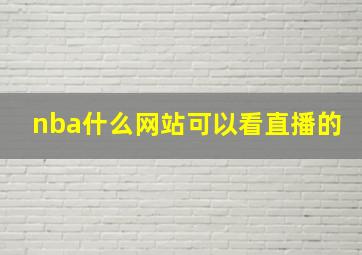 nba什么网站可以看直播的